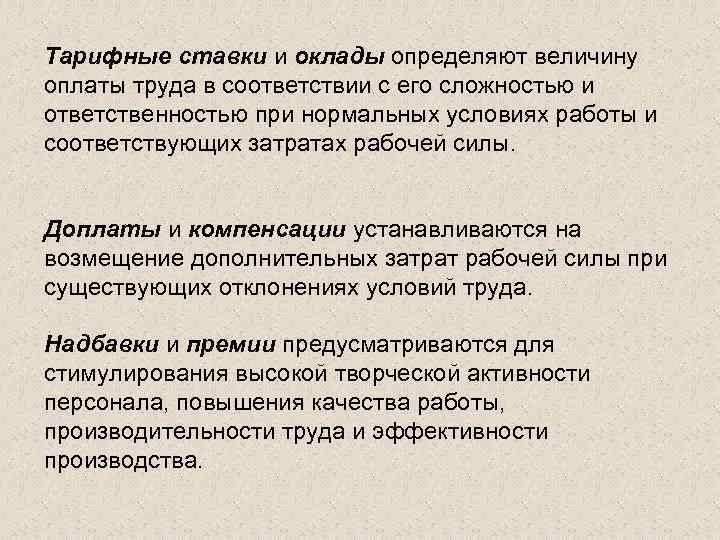 Тарифные ставки и оклады определяют величину оплаты труда в соответствии с его сложностью и ответственностью при нормальных условиях работы и соответствующих затратах рабочей силы.

Доплаты и компенсации устанавливаются на возмещение дополнительных затрат рабочей силы при существующих отклонениях условий труда.

Надбавки и премии предусматриваются для стимулирования высокой творческой активности персонала, повышения качества работы, производительности труда и эффективности производства.